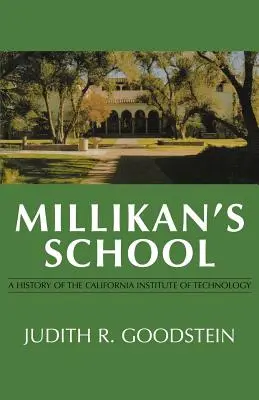 MILLIKAN'S SCHOOL

A HISTORY OF THE CALIFORNIA INSTITUTE OF TECHNOLOGY

JUDITH R. GOODSTEIN